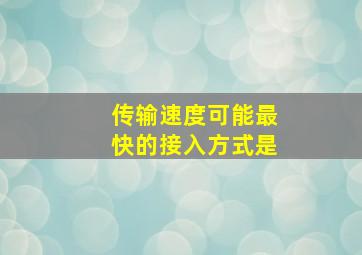 传输速度可能最快的接入方式是